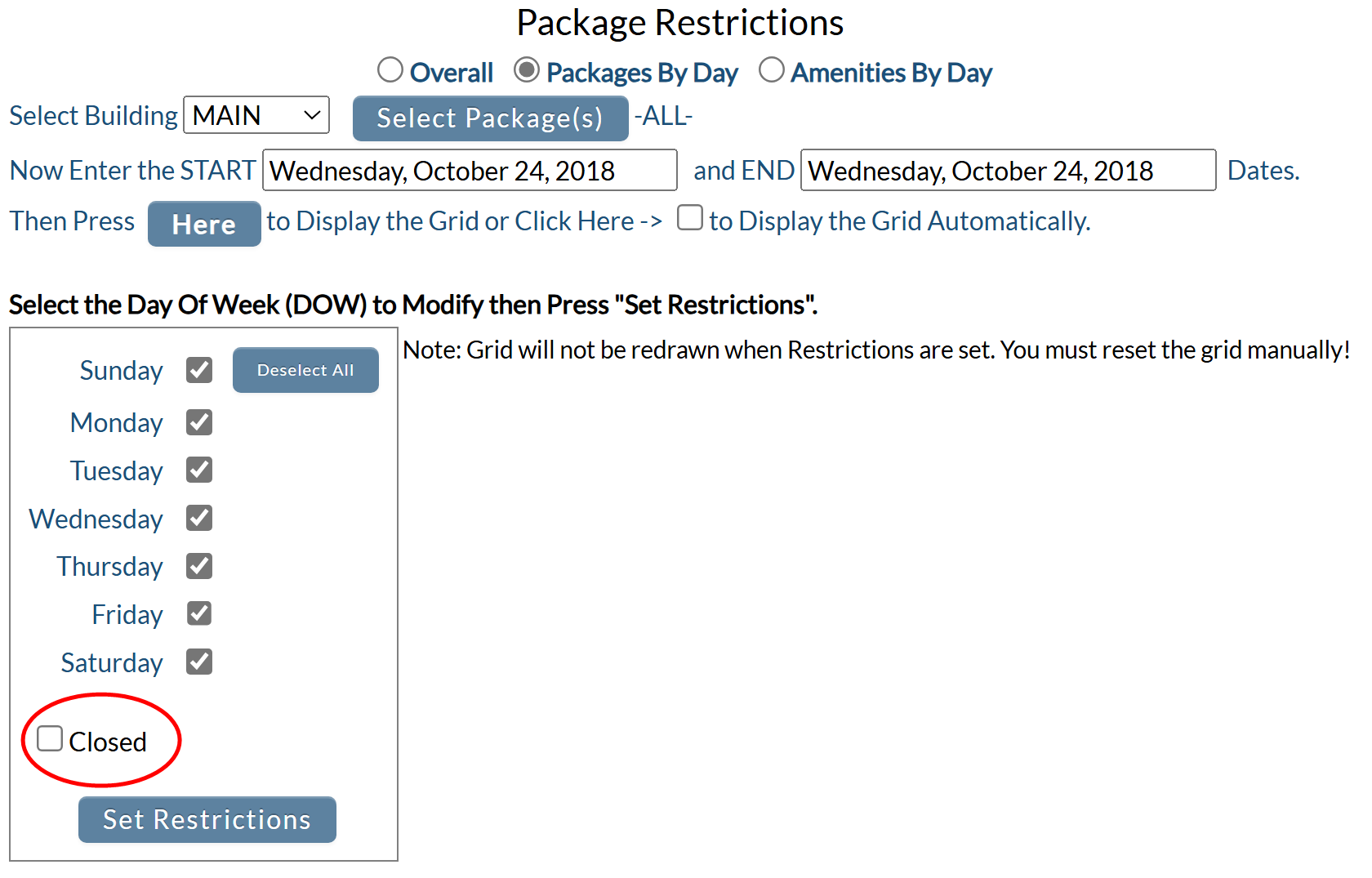 Package Restrictions

Overall Packages By Day Amenities By Day

Select Building MAIN Select Package(s) -ALL-

Now Enter the START Wednesday, October 24, 2018 and END Wednesday, October 24, 2018 Dates.

Then Press Here to Display the Grid or Click Here -> to Display the Grid Automatically.

Select the Day Of Week (DOW) to Modify then Press "Set Restrictions".

Sunday Deselect All

Monday

Tuesday

Wednesday

Thursday

Friday

Saturday

Closed

Set Restrictions

Note: Grid will not be redrawn when Restrictions are set. You must reset the grid manually!